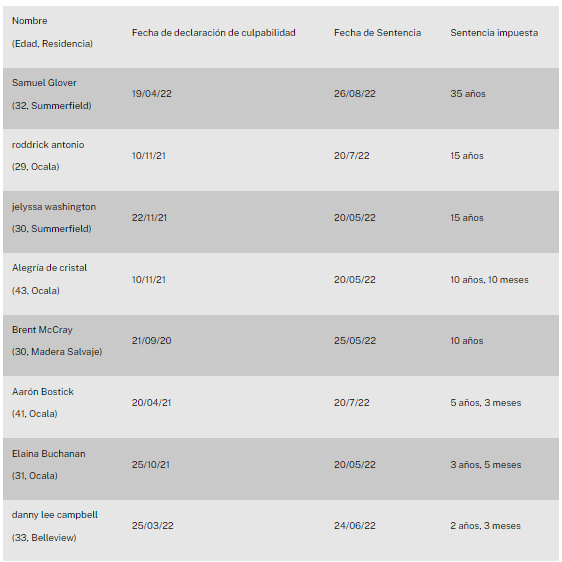 | Nombre (Edad, Residencia) | Fecha de declaración de culpabilidad | Fecha de Sentencia | Sentencia impuesta |
|---|---|---|---|
| Samuel Glover (32, Summerfield) | 19/04/22 | 26/08/22 | 35 años |
| roddrick antonio (29, Ocala) | 10/11/21 | 20/7/22 | 15 años |
| jelyssa washington (30, Summerfield) | 22/11/21 | 20/05/22 | 15 años |
| Alegría de cristal (43, Ocala) | 10/11/21 | 20/05/22 | 10 años, 10 meses |
| Brent McCray (30, Madera Salvaje) | 21/09/20 | 25/05/22 | 10 años |
| Aarón Bostick (41, Ocala) | 20/04/21 | 20/7/22 | 5 años, 3 meses |
| Elaina Buchanan (31, Ocala) | 25/10/21 | 20/05/22 | 3 años, 5 meses |
| danny lee campbell (33, Belleview) | 25/03/22 | 24/06/22 | 2 años, 3 meses |